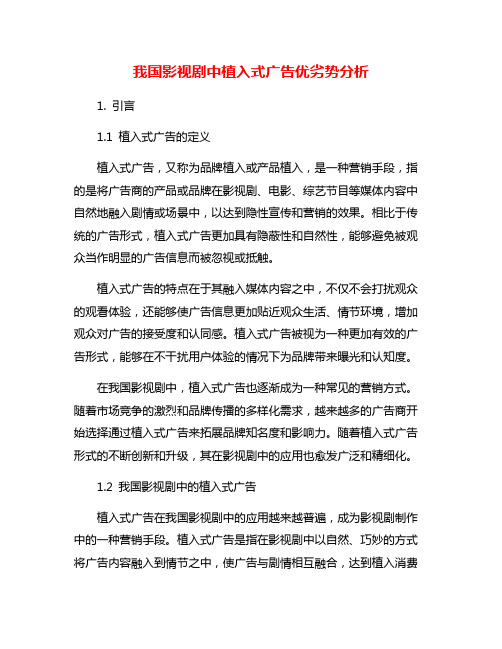 我国影视剧中植入式广告优劣势分析

1. 引言

1.1 植入式广告的定义

植入式广告，又称为品牌植入或产品植入，是一种营销手段，指的是将广告商的产品或品牌在影视剧、电影、综艺节目等媒体内容中自然地融入剧情或场景中，以达到隐性宣传和营销的效果。相比于传统的广告形式，植入式广告更加具有隐蔽性和自然性，能够避免被观众当作明显的广告信息而被忽视或抵触。

植入式广告的特点在于其融入媒体内容之中，不仅不会打扰观众的观看体验，还能够使广告信息更加贴近观众生活、情节环境，增加观众对广告的接受度和认同感。植入式广告被视为一种更加有效的广告形式，能够在不干扰用户体验的情况下为品牌带来曝光和认知度。

在我国影视剧中，植入式广告也逐渐成为一种常见的营销方式。随着市场竞争的激烈和品牌传播的多样化需求，越来越多的广告商开始选择通过植入式广告来拓展品牌知名度和影响力。随着植入式广告形式的不断创新和升级，其在影视剧中的应用也愈发广泛和精细化。

1.2 我国影视剧中的植入式广告

植入式广告在我国影视剧中的应用越来越普遍，成为影视剧制作中的一种营销手段。植入式广告是指在影视剧中以自然、巧妙的方式将广告内容融入到情节之中，使广告与剧情相互融合，达到植入消费